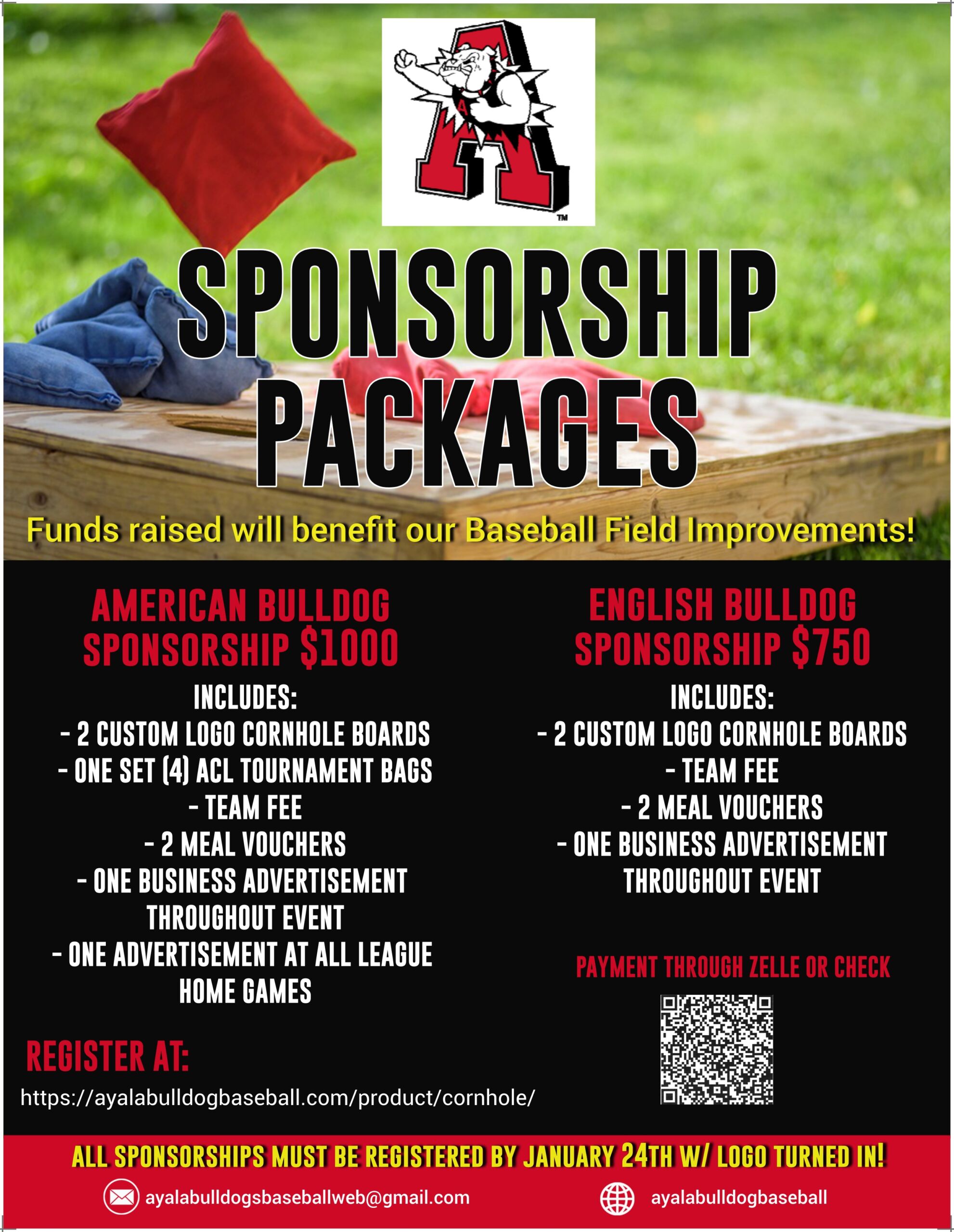 A
TM

SPONSORSHIP PACKAGES

Funds raised will benefit our Baseball Field Improvements!

AMERICAN BULLDOG SPONSORSHIP $1000

INCLUDES:
- 2 CUSTOM LOGO CORNHOLE BOARDS
- ONE SET (4) ACL TOURNAMENT BAGS
- TEAM FEE
- 2 MEAL VOUCHERS
- ONE BUSINESS ADVERTISEMENT THROUGHOUT EVENT
- ONE ADVERTISEMENT AT ALL LEAGUE HOME GAMES

REGISTER AT:
https://ayalabulldogbaseball.com/product/cornhole/

ENGLISH BULLDOG SPONSORSHIP $750

INCLUDES:
- 2 CUSTOM LOGO CORNHOLE BOARDS
- TEAM FEE
- 2 MEAL VOUCHERS
- ONE BUSINESS ADVERTISEMENT THROUGHOUT EVENT

PAYMENT THROUGH ZELLE OR CHECK

ALL SPONSORSHIPS MUST BE REGISTERED BY JANUARY 24TH W/ LOGO TURNED IN!

ayalabulldogsbaseballweb@gmail.com
ayalabulldogbaseball